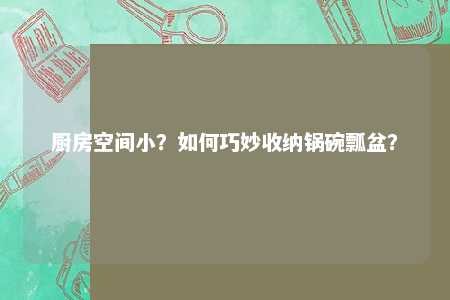 厨房空间小？如何巧妙收纳锅碗瓢盆？